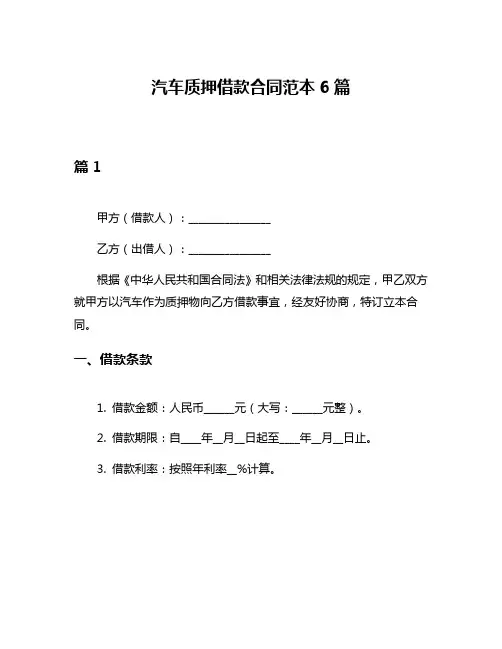 汽车质押借款合同范本 6 篇

篇 1

甲方（借款人）：______________

乙方（出借人）：______________

根据《中华人民共和国合同法》和相关法律法规的规定，甲乙双方就甲方以汽车作为质押物向乙方借款事宜，经友好协商，特订立本合同。

一、借款条款

1. 借款金额：人民币_____元（大写：_____元整）。

2. 借款期限：自___年__月__日起至___年__月__日止。

3. 借款利率：按照年利率__%计算。